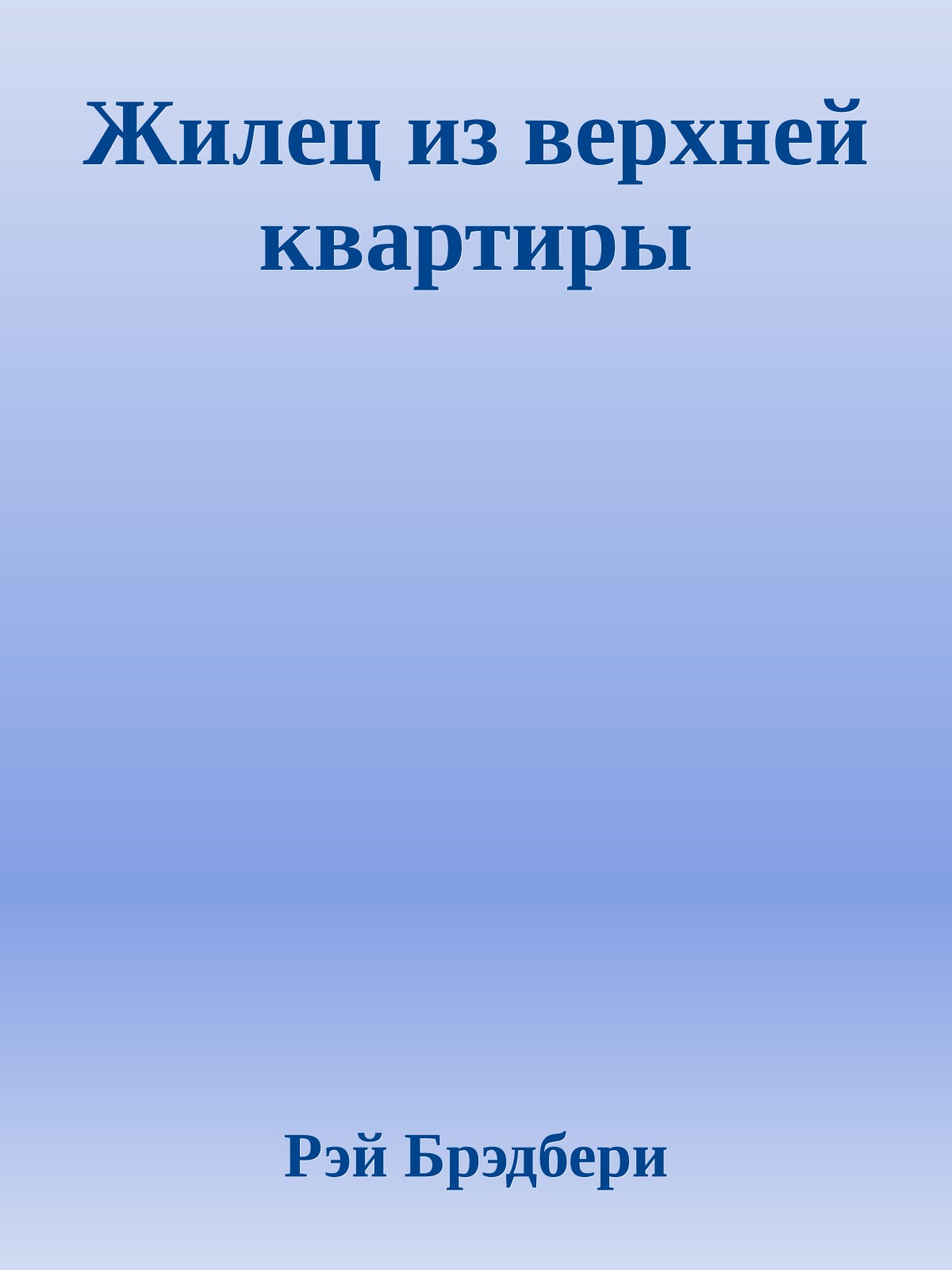 Жилец из верхней квартиры

Рэй Брэдбери